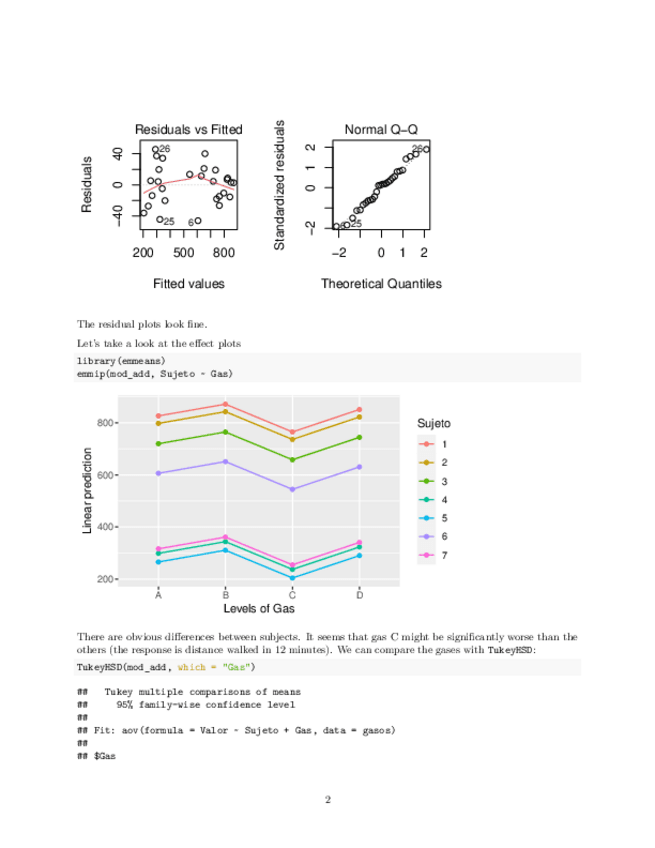 Residuals vs Fitted

Residuals

40
0
−40

26
25
6

200 500 800

Fitted values

Normal Q−Q

Standardized residuals

2
1
0
−2

26
25

−2 0 1 2

Theoretical Quantiles

The residual plots look fine.

Let's take a look at the effect plots

library(emmeans)
emmip(mod_add, Sujeto ~ Gas)

Linear prediction

800
600
400
200

A B C D

Levels of Gas

Sujeto
1
2
3
4
5
6
7

There are obvious differences between subjects. It seems that gas C might be significantly worse than the others (the response is distance walked in 12 minutes). We can compare the gases with TukeyHSD:

TukeyHSD(mod_add, which = "Gas")

## Tukey multiple comparisons of means
## 95% family-wise confidence level
##
## Fit: aov(formula = Valor ~ Sujeto + Gas, data = gasos)
##
## $Gas

2